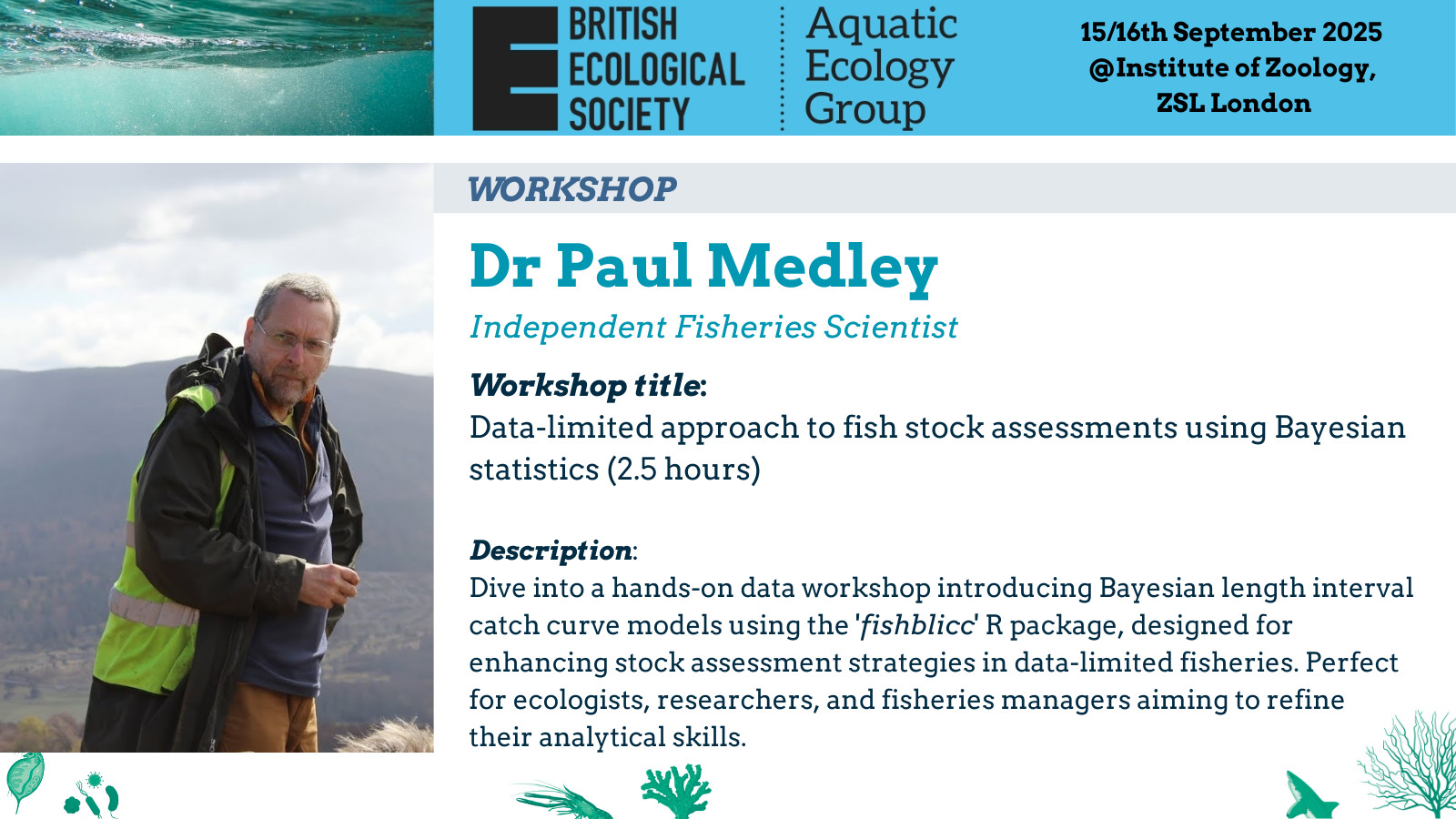 BRITISH ECOLOGICAL SOCIETY

Aquatic Ecology Group

15/16th September 2025
@Institute of Zoology,
ZSL London

WORKSHOP

Dr Paul Medley

Independent Fisheries Scientist

Workshop title:
Data-limited approach to fish stock assessments using Bayesian statistics (2.5 hours)

Description:
Dive into a hands-on data workshop introducing Bayesian length interval catch curve models using the 'fishblicc' R package, designed for enhancing stock assessment strategies in data-limited fisheries. Perfect for ecologists, researchers, and fisheries managers aiming to refine their analytical skills.